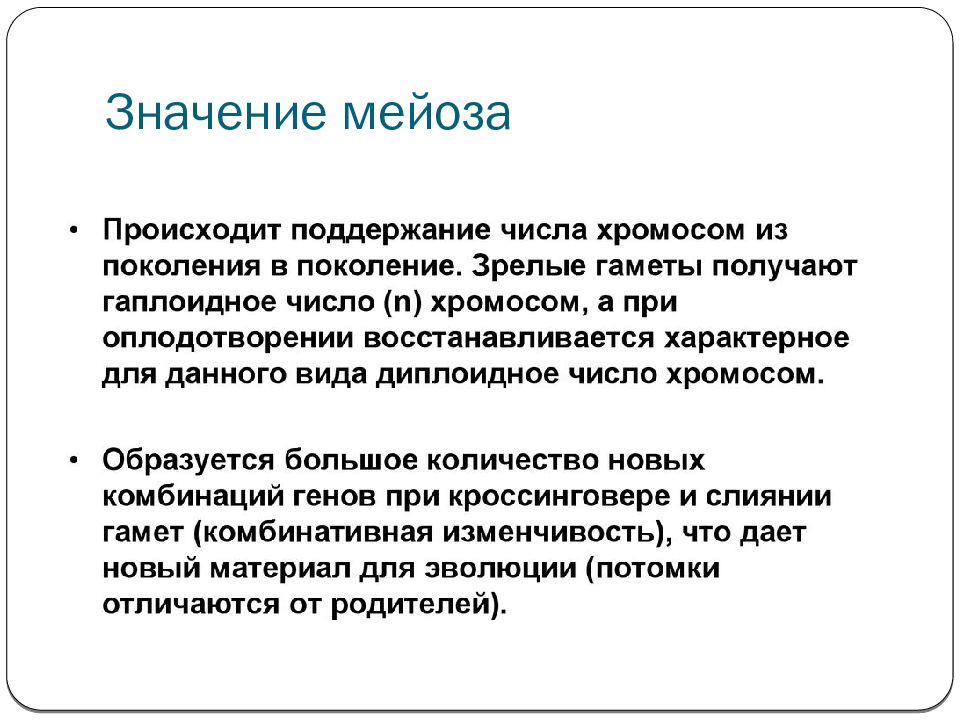 Значение мейоза

• Происходит поддержание числа хромосом из поколения в поколение. Зрелые гаметы получают гаплоидное число (n) хромосом, а при оплодотворении восстанавливается характерное для данного вида диплоидное число хромосом.

• Образуется большое количество новых комбинаций генов при кроссинговере и слиянии гамет (комбинативная изменчивость), что дает новый материал для эволюции (потомки отличаются от родителей).